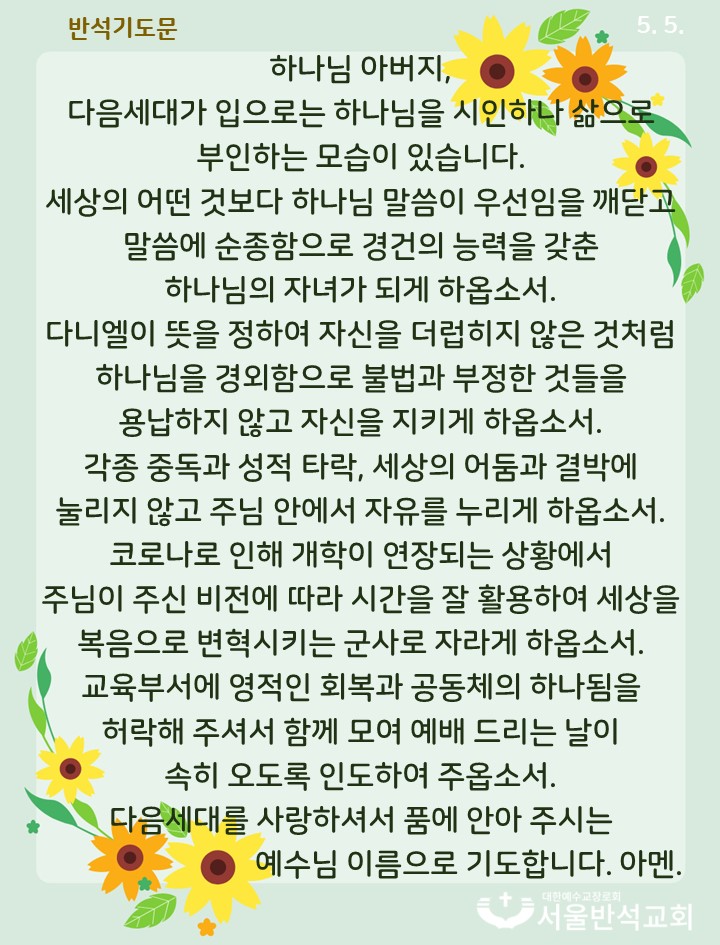 반석기도문

5. 5.

하나님 아버지,
다음세대가 입으로는 하나님을 시인하나 삶으로 부인하는 모습이 있습니다.
세상의 어떤 것보다 하나님 말씀이 우선임을 깨닫고 말씀에 순종함으로 경건의 능력을 갖춘 하나님의 자녀가 되게 하옵소서.
다니엘이 뜻을 정하여 자신을 더럽히지 않은 것처럼 하나님을 경외함으로 불법과 부정한 것들을 용납하지 않고 자신을 지키게 하옵소서.
각종 중독과 성적 타락, 세상의 어둠과 결박에 눌리지 않고 주님 안에서 자유를 누리게 하옵소서.
코로나로 인해 개학이 연장되는 상황에서 주님이 주신 비전에 따라 시간을 잘 활용하여 세상을 복음으로 변혁시키는 군사로 자라게 하옵소서.
교육부서에 영적인 회복과 공동체의 하나됨을 허락해 주셔서 함께 모여 예배 드리는 날이 속히 오도록 인도하여 주옵소서.
다음세대를 사랑하셔서 품에 안아 주시는 예수님 이름으로 기도합니다. 아멘.

대한예수교장로회
서울반석교회